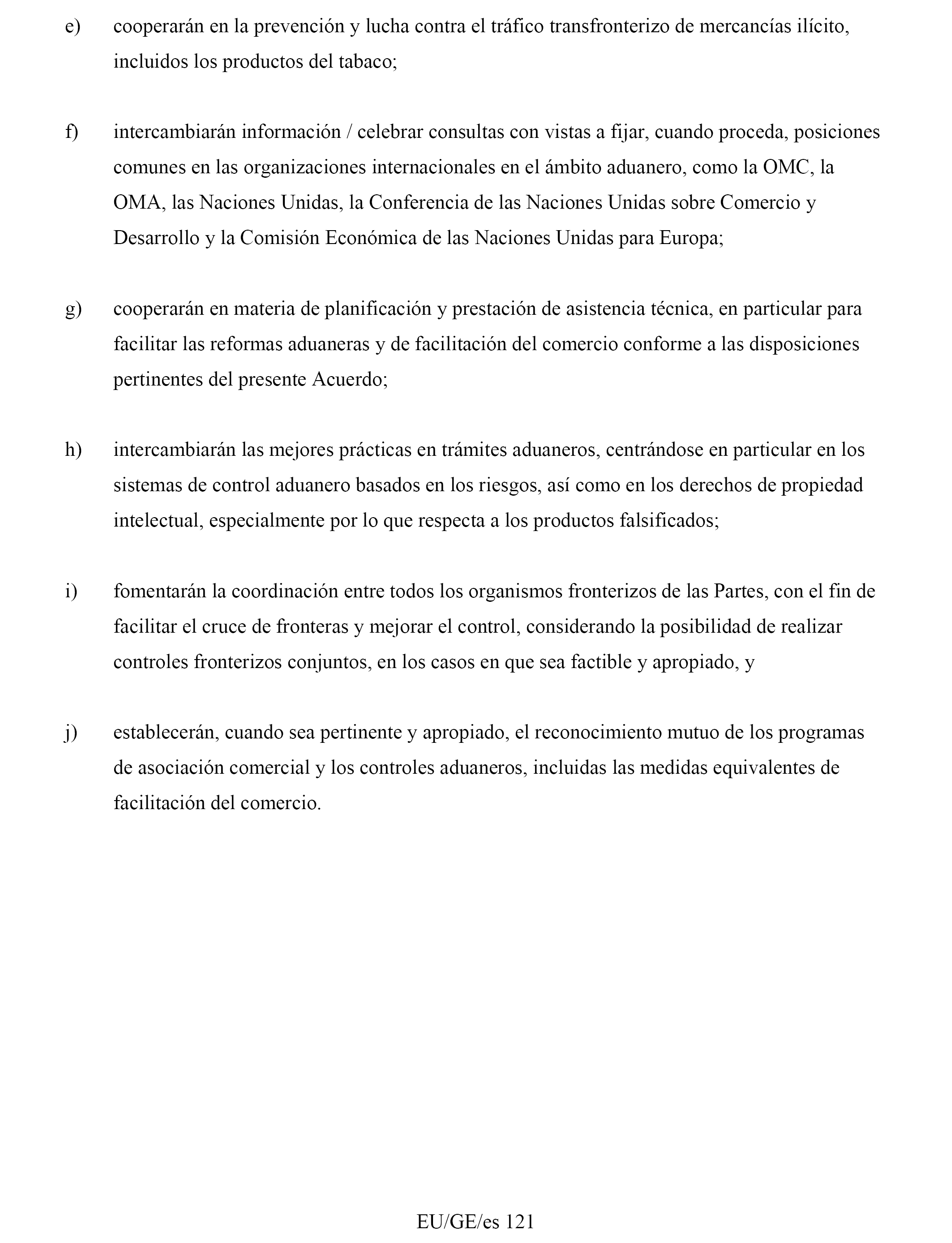 e) cooperarán en la prevención y lucha contra el tráfico transfronterizo de mercancías ilícito, incluidos los productos del tabaco;

f) intercambiarán información / celebrar consultas con vistas a fijar, cuando proceda, posiciones comunes en las organizaciones internacionales en el ámbito aduanero, como la OMC, la OMA, las Naciones Unidas, la Conferencia de las Naciones Unidas sobre Comercio y Desarrollo y la Comisión Económica de las Naciones Unidas para Europa;

g) cooperarán en materia de planificación y prestación de asistencia técnica, en particular para facilitar las reformas aduaneras y de facilitación del comercio conforme a las disposiciones pertinentes del presente Acuerdo;

h) intercambiarán las mejores prácticas en trámites aduaneros, centrándose en particular en los sistemas de control aduanero basados en los riesgos, así como en los derechos de propiedad intelectual, especialmente por lo que respecta a los productos falsificados;

i) fomentarán la coordinación entre todos los organismos fronterizos de las Partes, con el fin de facilitar el cruce de fronteras y mejorar el control, considerando la posibilidad de realizar controles fronterizos conjuntos, en los casos en que sea factible y apropiado, y

j) establecerán, cuando sea pertinente y apropiado, el reconocimiento mutuo de los programas de asociación comercial y los controles aduaneros, incluidas las medidas equivalentes de facilitación del comercio.

EU/GE/es 121